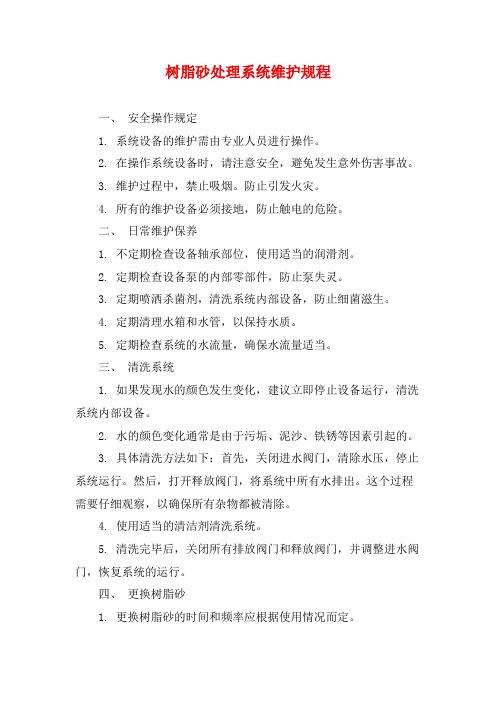 树脂砂处理系统维护规程

一、 安全操作规定

1. 系统设备的维护需由专业人员进行操作。

2. 在操作系统设备时，请注意安全，避免发生意外伤害事故。

3. 维护过程中，禁止吸烟。防止引发火灾。

4. 所有的维护设备必须接地，防止触电的危险。

二、 日常维护保养

1. 不定期检查设备轴承部位，使用适当的润滑剂。

2. 定期检查设备泵的内部零部件，防止泵失灵。

3. 定期喷洒杀菌剂，清洗系统内部设备，防止细菌滋生。

4. 定期清理水箱和水管，以保持水质。

5. 定期检查系统的水流量，确保水流量适当。

三、 清洗系统

1. 如果发现水的颜色发生变化，建议立即停止设备运行，清洗系统内部设备。

2. 水的颜色变化通常是由于污垢、泥沙、铁锈等因素引起的。

3. 具体清洗方法如下：首先，关闭进水阀门，清除水压，停止系统运行。然后，打开释放阀门，将系统中所有水排出。这个过程需要仔细观察，以确保所有杂物都被清除。

4. 使用适当的清洁剂清洗系统。

5. 清洗完毕后，关闭所有排放阀门和释放阀门，并调整进水阀门，恢复系统的运行。

四、 更换树脂砂

1. 更换树脂砂的时间和频率应根据使用情况而定。